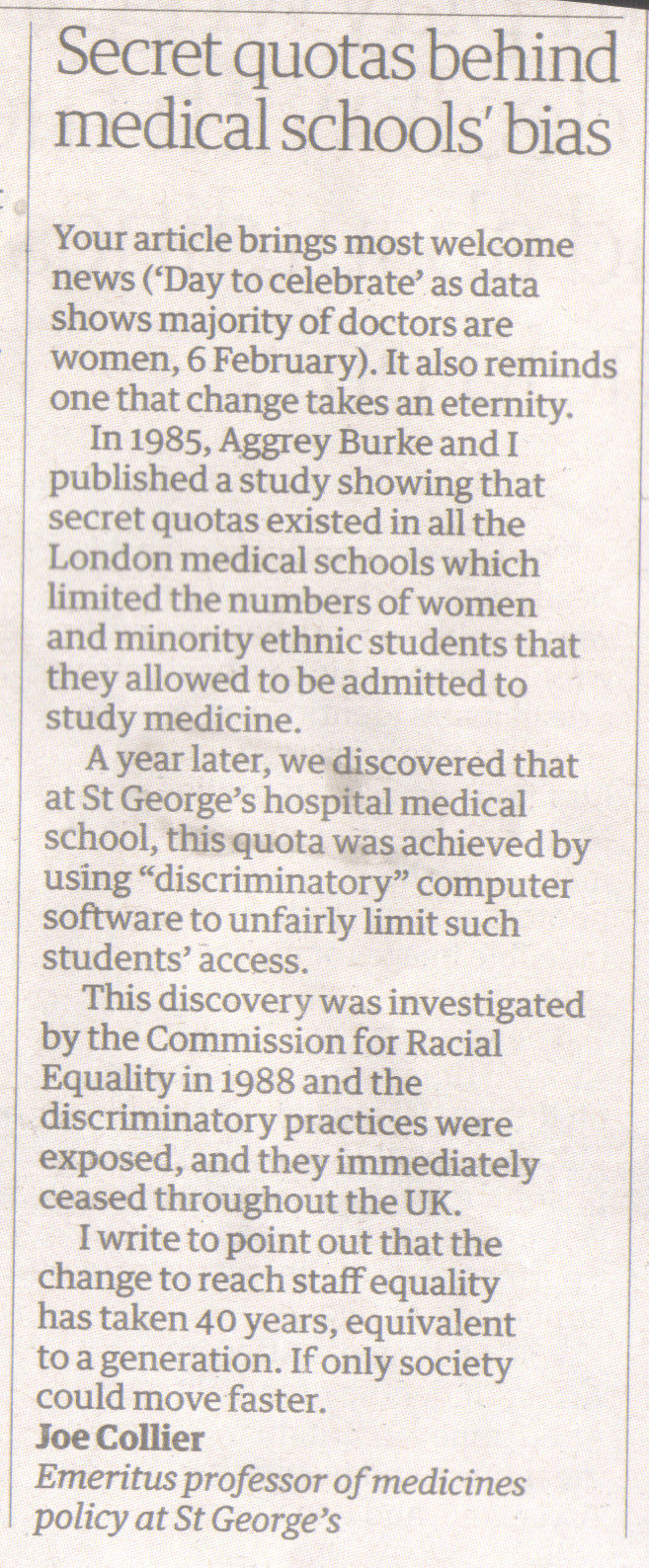 Secret quotas behind medical schools' bias

Your article brings most welcome news ('Day to celebrate' as data shows majority of doctors are women, 6 February). It also reminds one that change takes an eternity.

In 1985, Aggrey Burke and I published a study showing that secret quotas existed in all the London medical schools which limited the numbers of women and minority ethnic students that they allowed to be admitted to study medicine.

A year later, we discovered that at St George's hospital medical school, this quota was achieved by using "discriminatory" computer software to unfairly limit such students' access.

This discovery was investigated by the Commission for Racial Equality in 1988 and the discriminatory practices were exposed, and they immediately ceased throughout the UK.

I write to point out that the change to reach staff equality has taken 40 years, equivalent to a generation. If only society could move faster.
Joe Collier
Emeritus professor of medicines policy at St George's